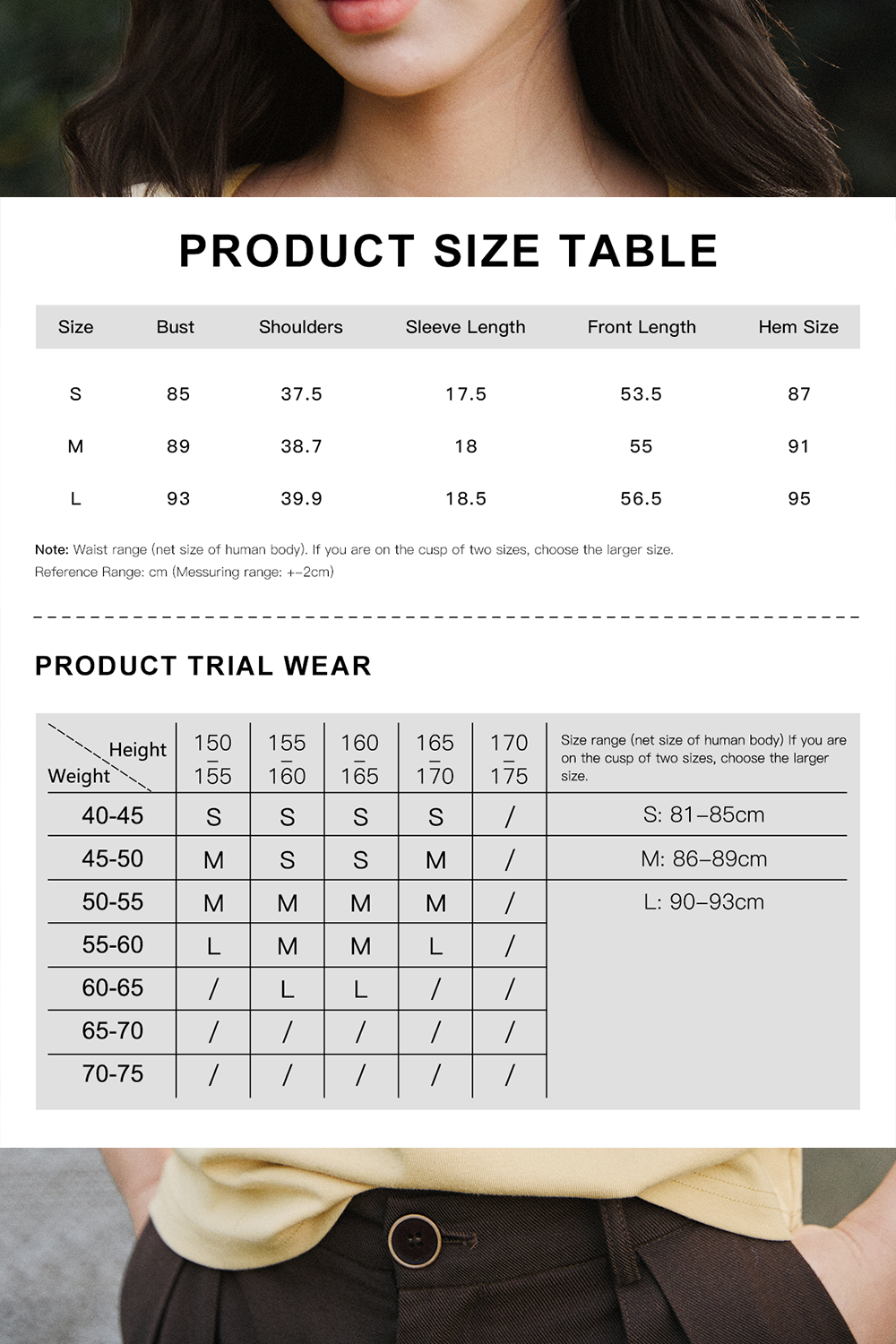 PRODUCT SIZE TABLE

| Size | Bust | Shoulders | Sleeve Length | Front Length | Hem Size |
|---|---|---|---|---|---|
| S | 85 | 37.5 | 17.5 | 53.5 | 87 |
| M | 89 | 38.7 | 18 | 55 | 91 |
| L | 93 | 39.9 | 18.5 | 56.5 | 95 |

Note: Waist range (net size of human body). If you are on the cusp of two sizes, choose the larger size.
Reference Range: cm (Messuring range: +-2cm)

PRODUCT TRIAL WEAR

| Height / Weight | 150 – 155 | 155 – 160 | 160 – 165 | 165 – 170 | 170 – 175 | Size range (net size of human body) If you are on the cusp of two sizes, choose the larger size. |
|---|---|---|---|---|---|---|
| 40-45 | S | S | S | S | / | S: 81–85cm |
| 45-50 | M | S | S | M | / | M: 86–89cm |
| 50-55 | M | M | M | M | / | L: 90–93cm |
| 55-60 | L | M | M | L | / | |
| 60-65 | / | L | L | / | / | |
| 65-70 | / | / | / | / | / | |
| 70-75 | / | / | / | / | / | |